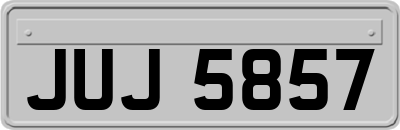 JUJ 5857